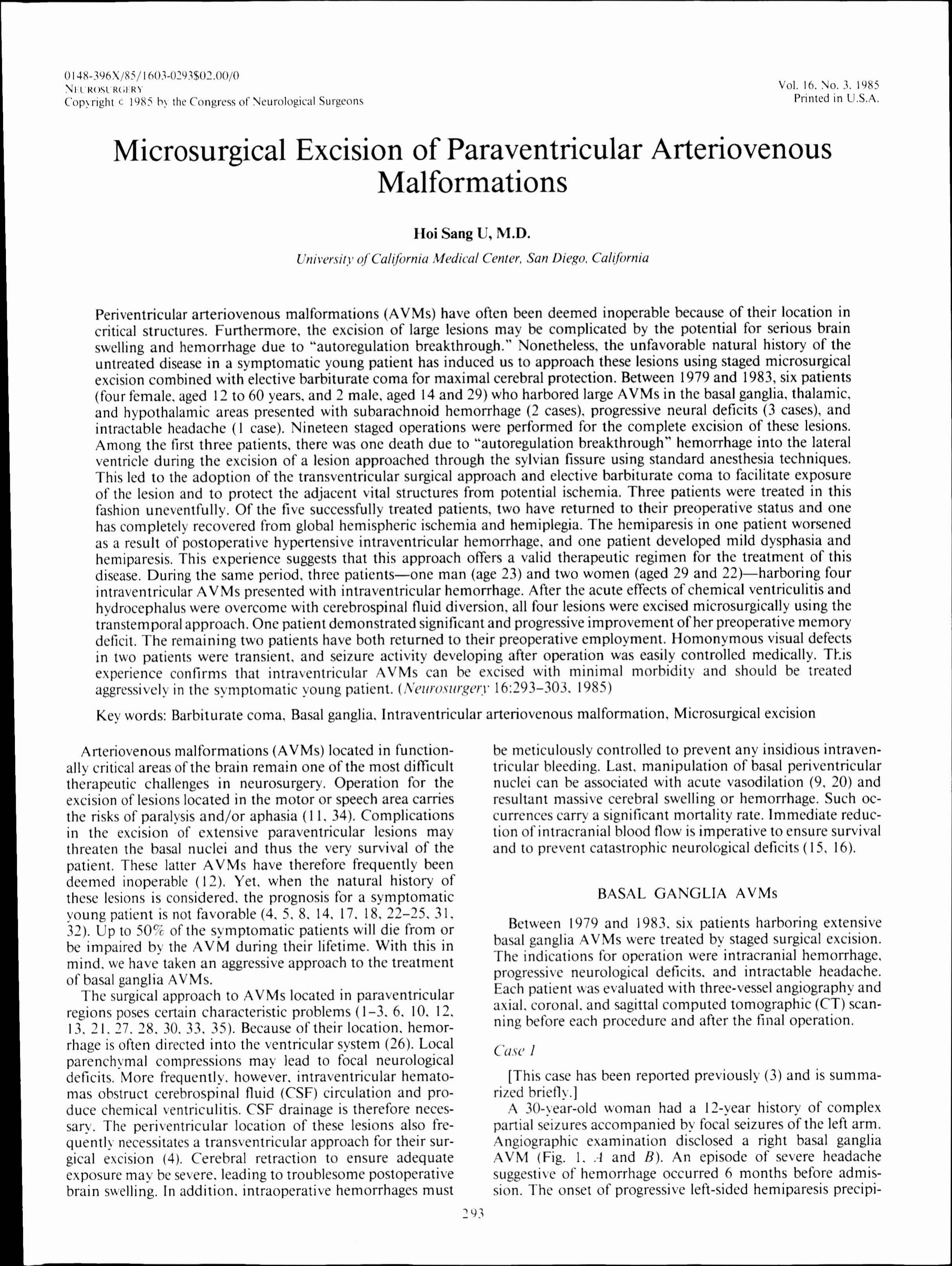 0148-396X/85/1603-0293$02.00/0
NEUROSURGERY
Copyright © 1985 by the Congress of Neurological Surgeons

Vol. 16, No. 3, 1985
Printed in U.S.A.

Microsurgical Excision of Paraventricular Arteriovenous Malformations

Hoi Sang U, M.D.

University of California Medical Center, San Diego, California

Periventricular arteriovenous malformations (AVMs) have often been deemed inoperable because of their location in critical structures. Furthermore, the excision of large lesions may be complicated by the potential for serious brain swelling and hemorrhage due to "autoregulation breakthrough." Nonetheless, the unfavorable natural history of the untreated disease in a symptomatic young patient has induced us to approach these lesions using staged microsurgical excision combined with elective barbiturate coma for maximal cerebral protection. Between 1979 and 1983, six patients (four female, aged 12 to 60 years, and 2 male, aged 14 and 29) who harbored large AVMs in the basal ganglia, thalamic, and hypothalamic areas presented with subarachnoid hemorrhage (2 cases), progressive neural deficits (3 cases), and intractable headache (1 case). Nineteen staged operations were performed for the complete excision of these lesions. Among the first three patients, there was one death due to "autoregulation breakthrough" hemorrhage into the lateral ventricle during the excision of a lesion approached through the sylvian fissure using standard anesthesia techniques. This led to the adoption of the transventricular surgical approach and elective barbiturate coma to facilitate exposure of the lesion and to protect the adjacent vital structures from potential ischemia. Three patients were treated in this fashion uneventfully. Of the five successfully treated patients, two have returned to their preoperative status and one has completely recovered from global hemispheric ischemia and hemiplegia. The hemiparesis in one patient worsened as a result of postoperative hypertensive intraventricular hemorrhage, and one patient developed mild dysphasia and hemiparesis. This experience suggests that this approach offers a valid therapeutic regimen for the treatment of this disease. During the same period, three patients—one man (age 23) and two women (aged 29 and 22)—harboring four intraventricular AVMs presented with intraventricular hemorrhage. After the acute effects of chemical ventriculitis and hydrocephalus were overcome with cerebrospinal fluid diversion, all four lesions were excised microsurgically using the transtemporal approach. One patient demonstrated significant and progressive improvement of her preoperative memory deficit. The remaining two patients have both returned to their preoperative employment. Homonymous visual defects in two patients were transient, and seizure activity developing after operation was easily controlled medically. This experience confirms that intraventricular AVMs can be excised with minimal morbidity and should be treated aggressively in the symptomatic young patient. (Neurosurgery 16:293–303, 1985)

Key words: Barbiturate coma, Basal ganglia, Intraventricular arteriovenous malformation, Microsurgical excision

Arteriovenous malformations (AVMs) located in functionally critical areas of the brain remain one of the most difficult therapeutic challenges in neurosurgery. Operation for the excision of lesions located in the motor or speech area carries the risks of paralysis and/or aphasia (11, 34). Complications in the excision of extensive paraventricular lesions may threaten the basal nuclei and thus the very survival of the patient. These latter AVMs have therefore frequently been deemed inoperable (12). Yet, when the natural history of these lesions is considered, the prognosis for a symptomatic young patient is not favorable (4, 5, 8, 14, 17, 18, 22–25, 31, 32). Up to 50% of the symptomatic patients will die from or be impaired by the AVM during their lifetime. With this in mind, we have taken an aggressive approach to the treatment of basal ganglia AVMs.

The surgical approach to AVMs located in paraventricular regions poses certain characteristic problems (1–3, 6, 10, 12, 13, 21, 27, 28, 30, 33, 35). Because of their location, hemorrhage is often directed into the ventricular system (26). Local parenchymal compressions may lead to focal neurological deficits. More frequently, however, intraventricular hematomas obstruct cerebrospinal fluid (CSF) circulation and produce chemical ventriculitis. CSF drainage is therefore necessary. The periventricular location of these lesions also frequently necessitates a transventricular approach for their surgical excision (4). Cerebral retraction to ensure adequate exposure may be severe, leading to troublesome postoperative brain swelling. In addition, intraoperative hemorrhages must be meticulously controlled to prevent any insidious intraventricular bleeding. Last, manipulation of basal periventricular nuclei can be associated with acute vasodilation (9, 20) and resultant massive cerebral swelling or hemorrhage. Such occurrences carry a significant mortality rate. Immediate reduction of intracranial blood flow is imperative to ensure survival and to prevent catastrophic neurological deficits (15, 16).

BASAL GANGLIA AVMs

Between 1979 and 1983, six patients harboring extensive basal ganglia AVMs were treated by staged surgical excision. The indications for operation were intracranial hemorrhage, progressive neurological deficits, and intractable headache. Each patient was evaluated with three-vessel angiography and axial, coronal, and sagittal computed tomographic (CT) scanning before each procedure and after the final operation.

Case 1

[This case has been reported previously (3) and is summarized briefly.]

A 30-year-old woman had a 12-year history of complex partial seizures accompanied by focal seizures of the left arm. Angiographic examination disclosed a right basal ganglia AVM (Fig. 1, A and B). An episode of severe headache suggestive of hemorrhage occurred 6 months before admission. The onset of progressive left-sided hemiparesis precipi-

293